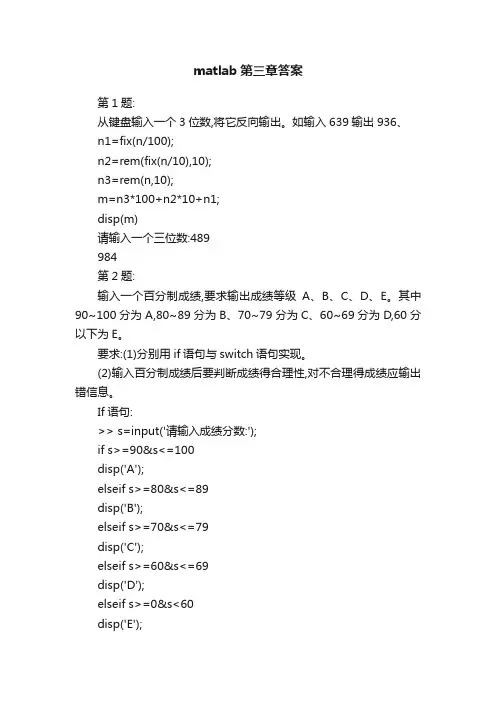 matlab 第三章答案

第 1 题:

从键盘输入一个 3 位数,将它反向输出。如输入 639 输出 936、

n1=fix(n/100);

n2=rem(fix(n/10),10);

n3=rem(n,10);

m=n3*100+n2*10+n1;

disp(m)

请输入一个三位数:489

984

第 2 题:

输入一个百分制成绩,要求输出成绩等级 A、B、C、D、E。其中 90~100 分为 A,80~89 分为 B、70~79 分为 C、60~69 分为 D,60 分以下为 E。

要求:(1)分别用 if 语句与 switch 语句实现。

(2)输入百分制成绩后要判断成绩得合理性,对不合理得成绩应输出错信息。

If 语句:

>> s=input('请输入成绩分数:');

if s>=90&s<=100

disp('A');

elseif s>=80&s<=89

disp('B');

elseif s>=70&s<=79

disp('C');

elseif s>=60&s<=69

disp('D');

elseif s>=0&s<60

disp('E');